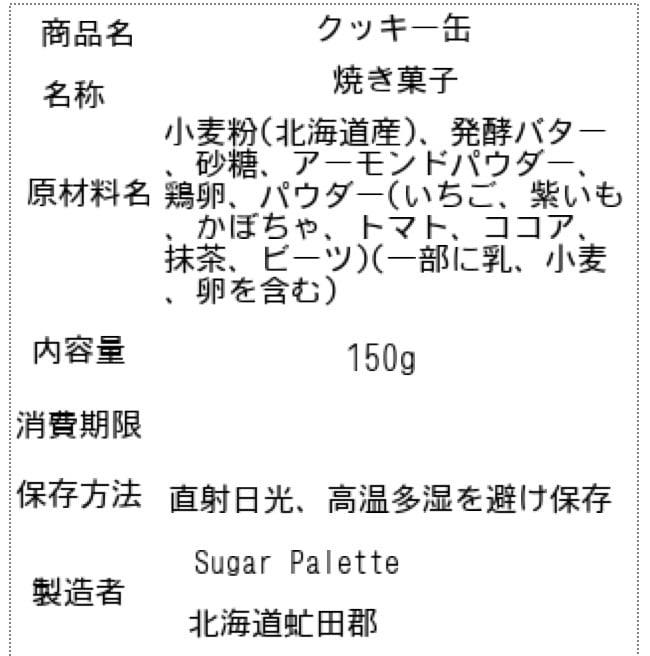 商品名 クッキー缶

名称 焼き菓子

原材料名 小麦粉(北海道産)、発酵バター、砂糖、アーモンドパウダー、鶏卵、パウダー(いちご、紫いも、かぼちゃ、トマト、ココア、抹茶、ビーツ)(一部に乳、小麦、卵を含む)

内容量 150g

消費期限

保存方法 直射日光、高温多湿を避け保存

製造者 Sugar Palette
北海道虻田郡